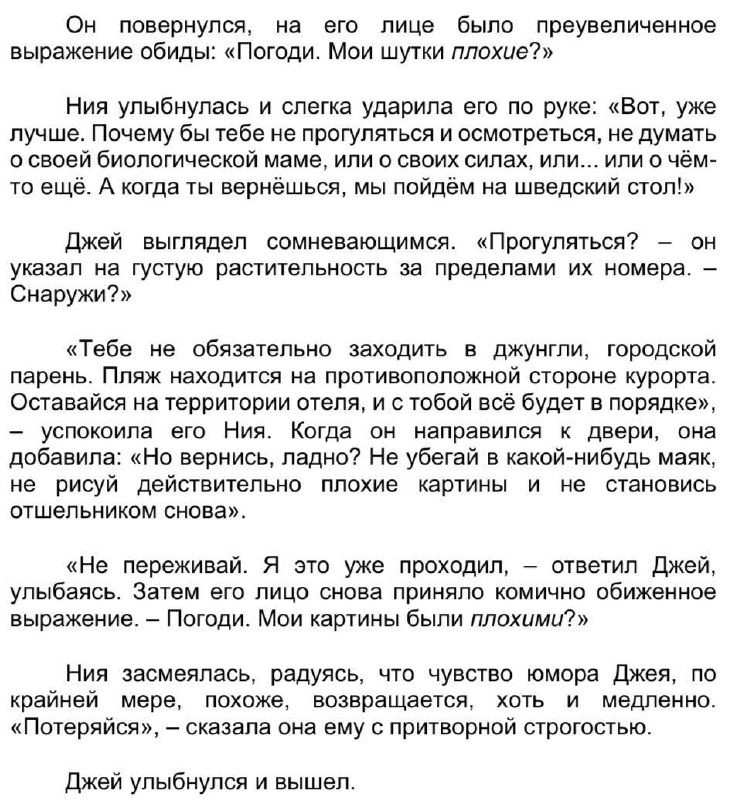 Он повернулся, на его лице было преувеличенное выражение обиды: «Погоди. Мои шутки плохие?»

Ния улыбнулась и слегка ударила его по руке: «Вот, уже лучше. Почему бы тебе не прогуляться и осмотреться, не думать о своей биологической маме, или о своих силах, или... или о чём-то ещё. А когда ты вернёшься, мы пойдём на шведский стол!»

Джей выглядел сомневающимся. «Прогуляться? – он указал на густую растительность за пределами их номера. – Снаружи?»

«Тебе не обязательно заходить в джунгли, городской парень. Пляж находится на противоположной стороне курорта. Оставайся на территории отеля, и с тобой всё будет в порядке», – успокоила его Ния. Когда он направился к двери, она добавила: «Но вернись, ладно? Не убегай в какой-нибудь маяк, не рисуй действительно плохие картины и не становись отшельником снова».

«Не переживай. Я это уже проходил, – ответил Джей, улыбаясь. Затем его лицо снова приняло комично обиженное выражение. – Погоди. Мои картины были плохими?»

Ния засмеялась, радуясь, что чувство юмора Джея, по крайней мере, похоже, возвращается, хоть и медленно. «Потеряйся», – сказала она ему с притворной строгостью.

Джей улыбнулся и вышел.